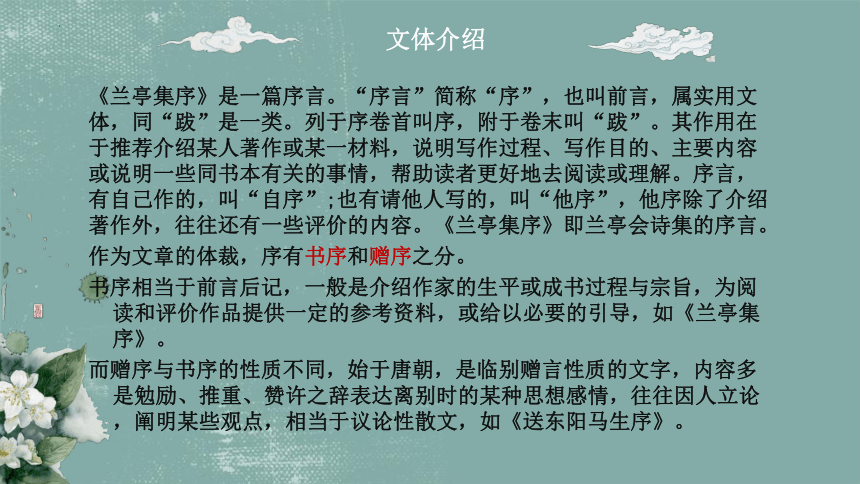 文体介绍

《兰亭集序》是一篇序言。“序言”简称“序”，也叫前言，属实用文体，同“跋”是一类。列于序卷首叫序，附于卷末叫“跋”。其作用在于推荐介绍某人著作或某一材料，说明写作过程、写作目的、主要内容或说明一些同书本有关的事情，帮助读者更好地去阅读或理解。序言，有自己作的，叫“自序”;也有请他人写的，叫“他序”，他序除了介绍著作外，往往还有一些评价的内容。《兰亭集序》即兰亭会诗集的序言。

作为文章的体裁，序有书序和赠序之分。

书序相当于前言后记，一般是介绍作家的生平或成书过程与宗旨，为阅读和评价作品提供一定的参考资料，或给以必要的引导，如《兰亭集序》。

而赠序与书序的性质不同，始于唐朝，是临别赠言性质的文字，内容多是勉励、推重、赞许之辞表达离别时的某种思想感情，往往因人立论，阐明某些观点，相当于议论性散文，如《送东阳马生序》。